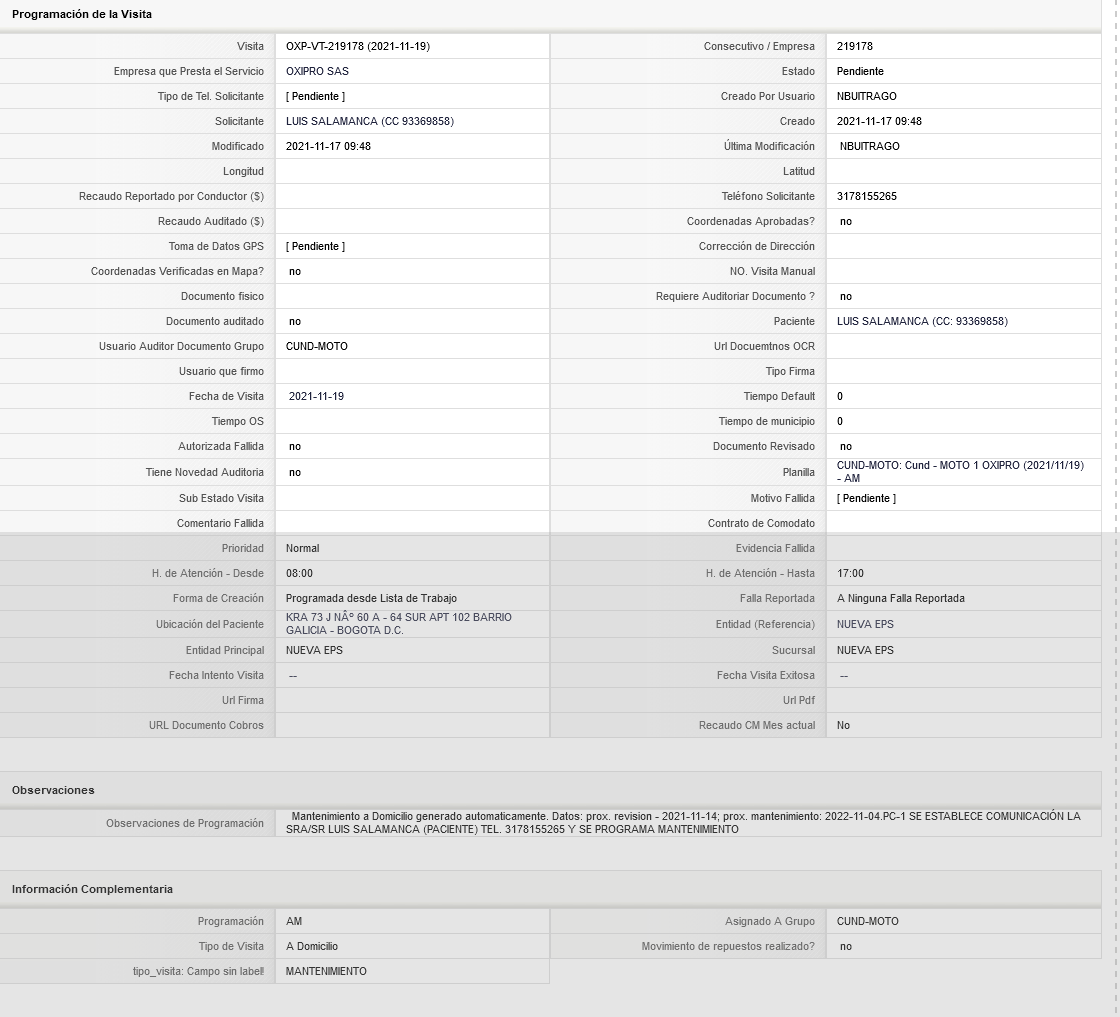 Programación de la Visita

| | | | |
|---|---|---|---|
| Visita | OXP-VT-219178 (2021-11-19) | Consecutivo / Empresa | 219178 |
| Empresa que Presta el Servicio | OXIPRO SAS | Estado | Pendiente |
| Tipo de Tel. Solicitante | [ Pendiente ] | Creado Por Usuario | NBUITRAGO |
| Solicitante | LUIS SALAMANCA (CC 93369858) | Creado | 2021-11-17 09:48 |
| Modificado | 2021-11-17 09:48 | Última Modificación | NBUITRAGO |
| Longitud | | Latitud | |
| Recaudo Reportado por Conductor ($) | | Teléfono Solicitante | 3178155265 |
| Recaudo Auditado ($) | | Coordenadas Aprobadas? | no |
| Toma de Datos GPS | [ Pendiente ] | Corrección de Dirección | |
| Coordenadas Verificadas en Mapa? | no | NO. Visita Manual | |
| Documento fisico | | Requiere Auditoriar Documento ? | no |
| Documento auditado | no | Paciente | LUIS SALAMANCA (CC: 93369858) |
| Usuario Auditor Documento Grupo | CUND-MOTO | Url Docuemtnos OCR | |
| Usuario que firmo | | Tipo Firma | |
| Fecha de Visita | 2021-11-19 | Tiempo Default | 0 |
| Tiempo OS | | Tiempo de municipio | 0 |
| Autorizada Fallida | no | Documento Revisado | no |
| Tiene Novedad Auditoria | no | Planilla | CUND-MOTO: Cund - MOTO 1 OXIPRO (2021/11/19) - AM |
| Sub Estado Visita | | Motivo Fallida | [ Pendiente ] |
| Comentario Fallida | | Contrato de Comodato | |
| Prioridad | Normal | Evidencia Fallida | |
| H. de Atención - Desde | 08:00 | H. de Atención - Hasta | 17:00 |
| Forma de Creación | Programada desde Lista de Trabajo | Falla Reportada | A Ninguna Falla Reportada |
| Ubicación del Paciente | KRA 73 J NÂº 60 A - 64 SUR APT 102 BARRIO GALICIA - BOGOTA D.C. | Entidad (Referencia) | NUEVA EPS |
| Entidad Principal | NUEVA EPS | Sucursal | NUEVA EPS |
| Fecha Intento Visita | -- | Fecha Visita Exitosa | -- |
| Url Firma | | Url Pdf | |
| URL Documento Cobros | | Recaudo CM Mes actual | No |

Observaciones

| | |
|---|---|
| Observaciones de Programación | Mantenimiento a Domicilio generado automaticamente. Datos: prox. revision - 2021-11-14; prox. mantenimiento: 2022-11-04.PC-1 SE ESTABLECE COMUNICACIÓN LA SRA/SR LUIS SALAMANCA (PACIENTE) TEL. 3178155265 Y SE PROGRAMA MANTENIMIENTO |

Información Complementaria

| | | | |
|---|---|---|---|
| Programación | AM | Asignado A Grupo | CUND-MOTO |
| Tipo de Visita | A Domicilio | Movimiento de repuestos realizado? | no |
| tipo_visita: Campo sin label! | MANTENIMIENTO | | |